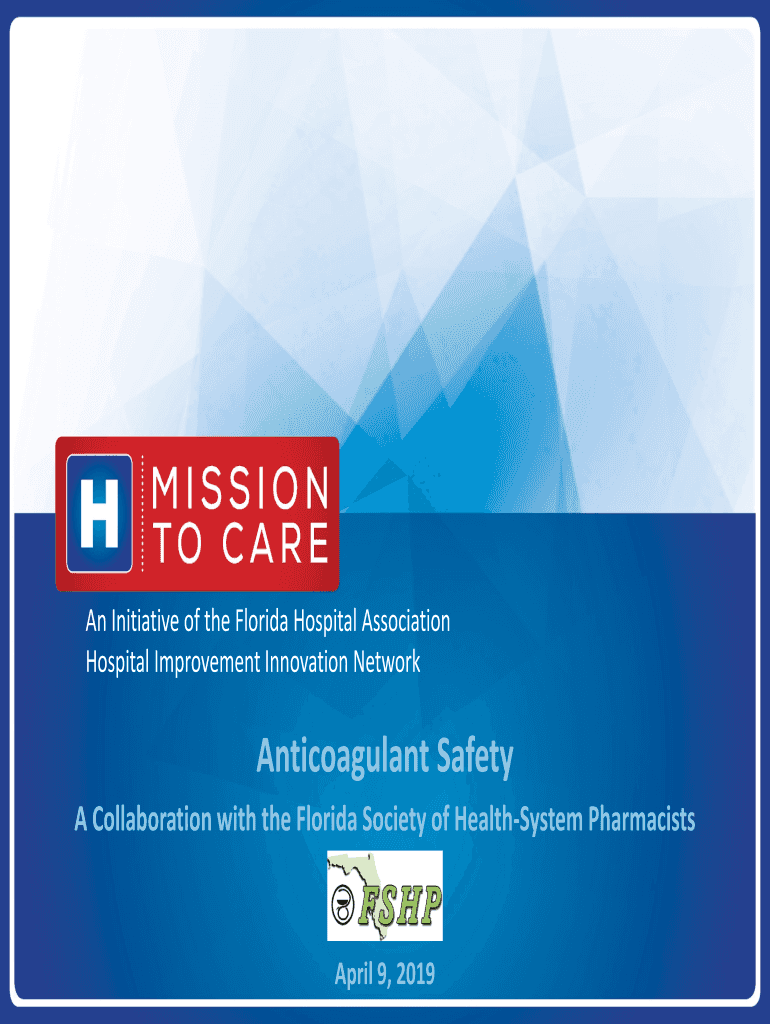 H
MISSION
TO CARE

An Initiative of the Florida Hospital Association
Hospital Improvement Innovation Network

Anticoagulant Safety

A Collaboration with the Florida Society of Health-System Pharmacists

FSHP

April 9, 2019